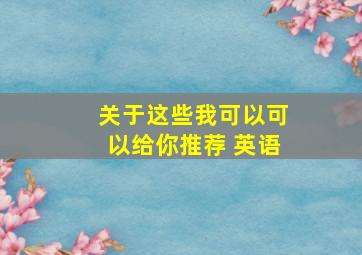 关于这些我可以可以给你推荐 英语